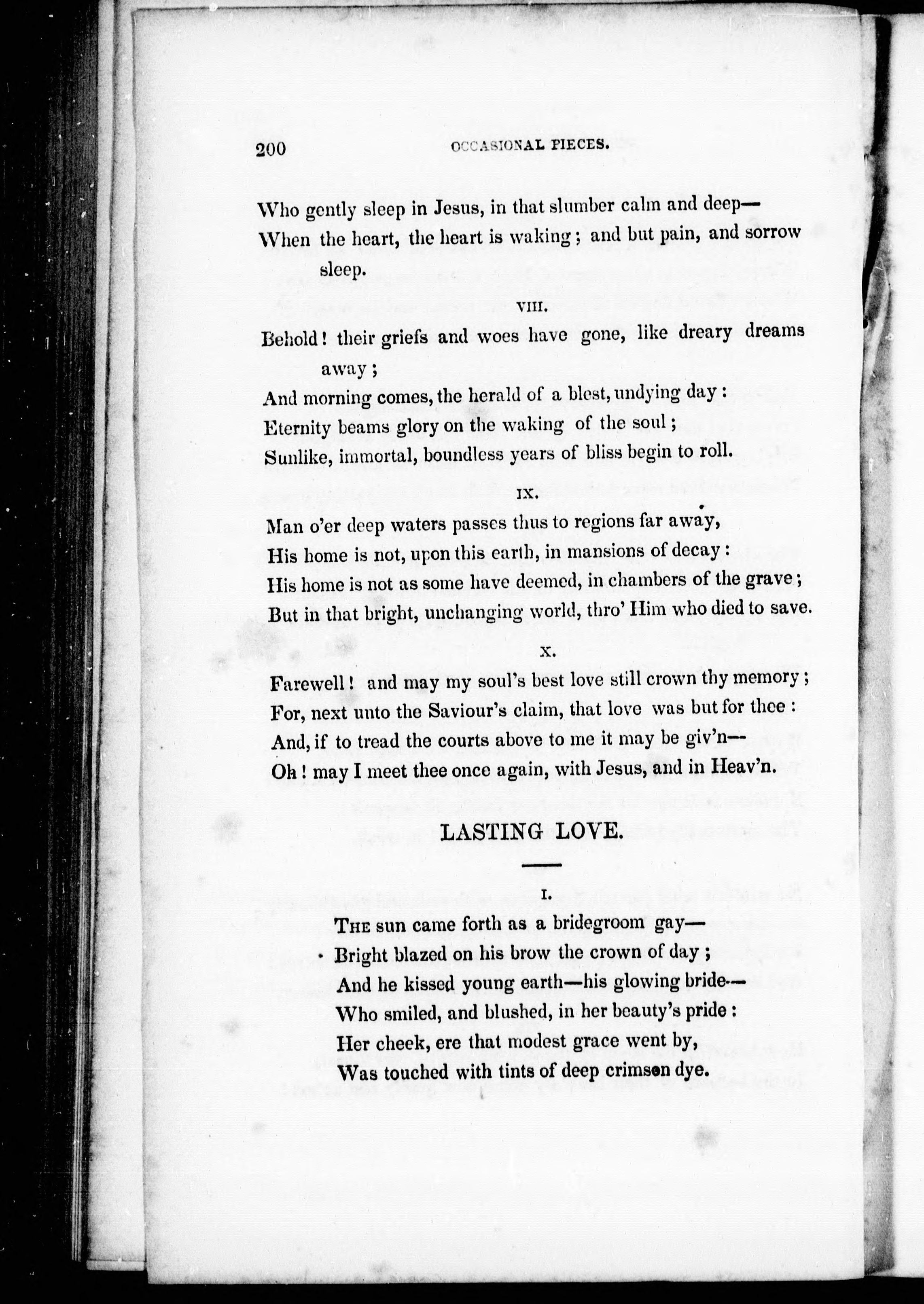 200 OCCASIONAL PIECES.

Who gently sleep in Jesus, in that slumber calm and deep—
When the heart, the heart is waking; and but pain, and sorrow sleep.

VIII.

Behold! their griefs and woes have gone, like dreary dreams away;
And morning comes, the herald of a blest, undying day:
Eternity beams glory on the waking of the soul;
Sunlike, immortal, boundless years of bliss begin to roll.

IX.

Man o'er deep waters passes thus to regions far away,
His home is not, upon this earth, in mansions of decay:
His home is not as some have deemed, in chambers of the grave;
But in that bright, unchanging world, thro' Him who died to save.

X.

Farewell! and may my soul's best love still crown thy memory;
For, next unto the Saviour's claim, that love was but for thee:
And, if to tread the courts above to me it may be giv'n—
Oh! may I meet thee once again, with Jesus, and in Heav'n.

LASTING LOVE.

I.

The sun came forth as a bridegroom gay—
Bright blazed on his brow the crown of day;
And he kissed young earth—his glowing bride—
Who smiled, and blushed, in her beauty's pride:
Her cheek, ere that modest grace went by,
Was touched with tints of deep crimson dye.